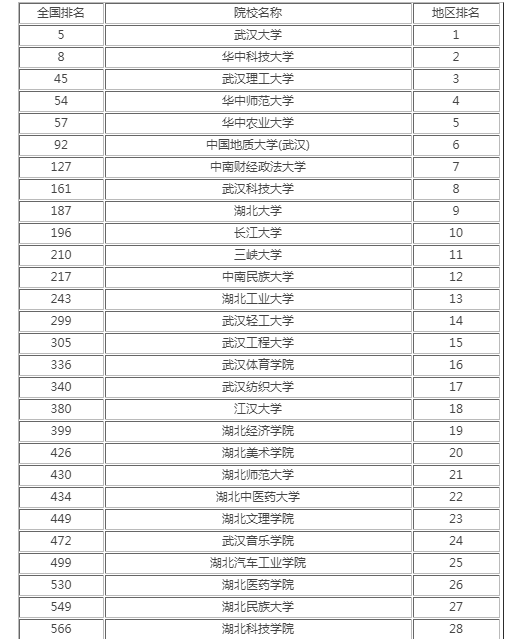 | 全国排名 | 院校名称 | 地区排名 |
|---|---|---|
| 5 | 武汉大学 | 1 |
| 8 | 华中科技大学 | 2 |
| 45 | 武汉理工大学 | 3 |
| 54 | 华中师范大学 | 4 |
| 57 | 华中农业大学 | 5 |
| 92 | 中国地质大学(武汉) | 6 |
| 127 | 中南财经政法大学 | 7 |
| 161 | 武汉科技大学 | 8 |
| 187 | 湖北大学 | 9 |
| 196 | 长江大学 | 10 |
| 210 | 三峡大学 | 11 |
| 217 | 中南民族大学 | 12 |
| 243 | 湖北工业大学 | 13 |
| 299 | 武汉轻工大学 | 14 |
| 305 | 武汉工程大学 | 15 |
| 336 | 武汉体育学院 | 16 |
| 340 | 武汉纺织大学 | 17 |
| 380 | 江汉大学 | 18 |
| 399 | 湖北经济学院 | 19 |
| 426 | 湖北美术学院 | 20 |
| 430 | 湖北师范大学 | 21 |
| 434 | 湖北中医药大学 | 22 |
| 449 | 湖北文理学院 | 23 |
| 472 | 武汉音乐学院 | 24 |
| 499 | 湖北汽车工业学院 | 25 |
| 530 | 湖北医药学院 | 26 |
| 549 | 湖北民族大学 | 27 |
| 566 | 湖北科技学院 | 28 |